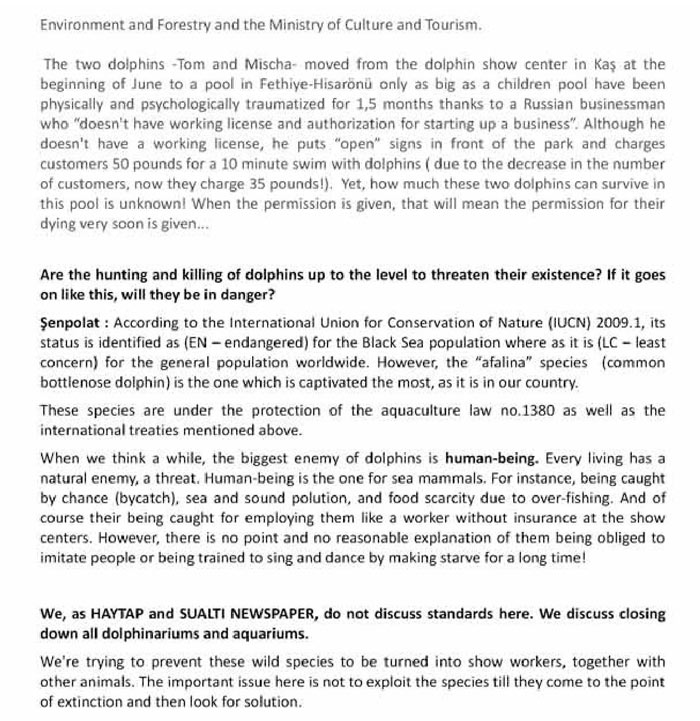 Environment and Forestry and the Ministry of Culture and Tourism.

The two dolphins -Tom and Mischa- moved from the dolphin show center in Kaş at the beginning of June to a pool in Fethiye-Hisarönü only as big as a children pool have been physically and psychologically traumatized for 1,5 months thanks to a Russian businessman who "doesn't have working license and authorization for starting up a business". Although he doesn't have a working license, he puts "open" signs in front of the park and charges customers 50 pounds for a 10 minute swim with dolphins ( due to the decrease in the number of customers, now they charge 35 pounds!). Yet, how much these two dolphins can survive in this pool is unknown! When the permission is given, that will mean the permission for their dying very soon is given...

Are the hunting and killing of dolphins up to the level to threaten their existence? If it goes on like this, will they be in danger?

Şenpolat : According to the International Union for Conservation of Nature (IUCN) 2009.1, its status is identified as (EN – endangered) for the Black Sea population where as it is (LC – least concern) for the general population worldwide. However, the "afalina" species (common bottlenose dolphin) is the one which is captivated the most, as it is in our country.

These species are under the protection of the aquaculture law no.1380 as well as the international treaties mentioned above.

When we think a while, the biggest enemy of dolphins is human-being. Every living has a natural enemy, a threat. Human-being is the one for sea mammals. For instance, being caught by chance (bycatch), sea and sound polution, and food scarcity due to over-fishing. And of course their being caught for employing them like a worker without insurance at the show centers. However, there is no point and no reasonable explanation of them being obliged to imitate people or being trained to sing and dance by making starve for a long time!

We, as HAYTAP and SUALTI NEWSPAPER, do not discuss standards here. We discuss closing down all dolphinariums and aquariums.

We're trying to prevent these wild species to be turned into show workers, together with other animals. The important issue here is not to exploit the species till they come to the point of extinction and then look for solution.